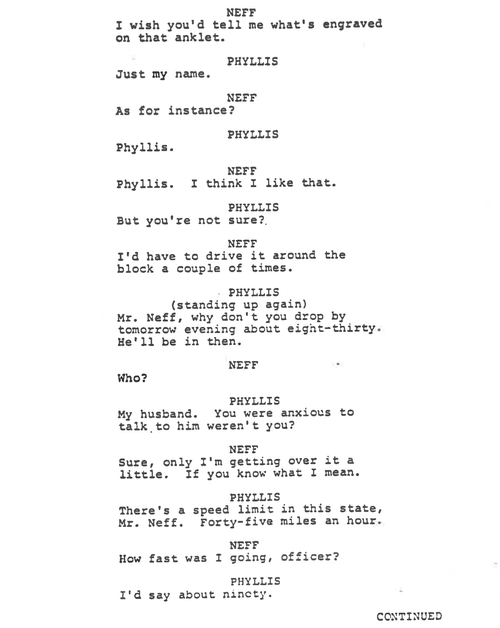 NEFF
I wish you'd tell me what's engraved on that anklet.

PHYLLIS
Just my name.

NEFF
As for instance?

PHYLLIS
Phyllis.

NEFF
Phyllis. I think I like that.

PHYLLIS
But you're not sure?

NEFF
I'd have to drive it around the block a couple of times.

PHYLLIS
(standing up again)
Mr. Neff, why don't you drop by tomorrow evening about eight-thirty. He'll be in then.

NEFF
Who?

PHYLLIS
My husband. You were anxious to talk to him weren't you?

NEFF
Sure, only I'm getting over it a little. If you know what I mean.

PHYLLIS
There's a speed limit in this state, Mr. Neff. Forty-five miles an hour.

NEFF
How fast was I going, officer?

PHYLLIS
I'd say about ninety.

CONTINUED